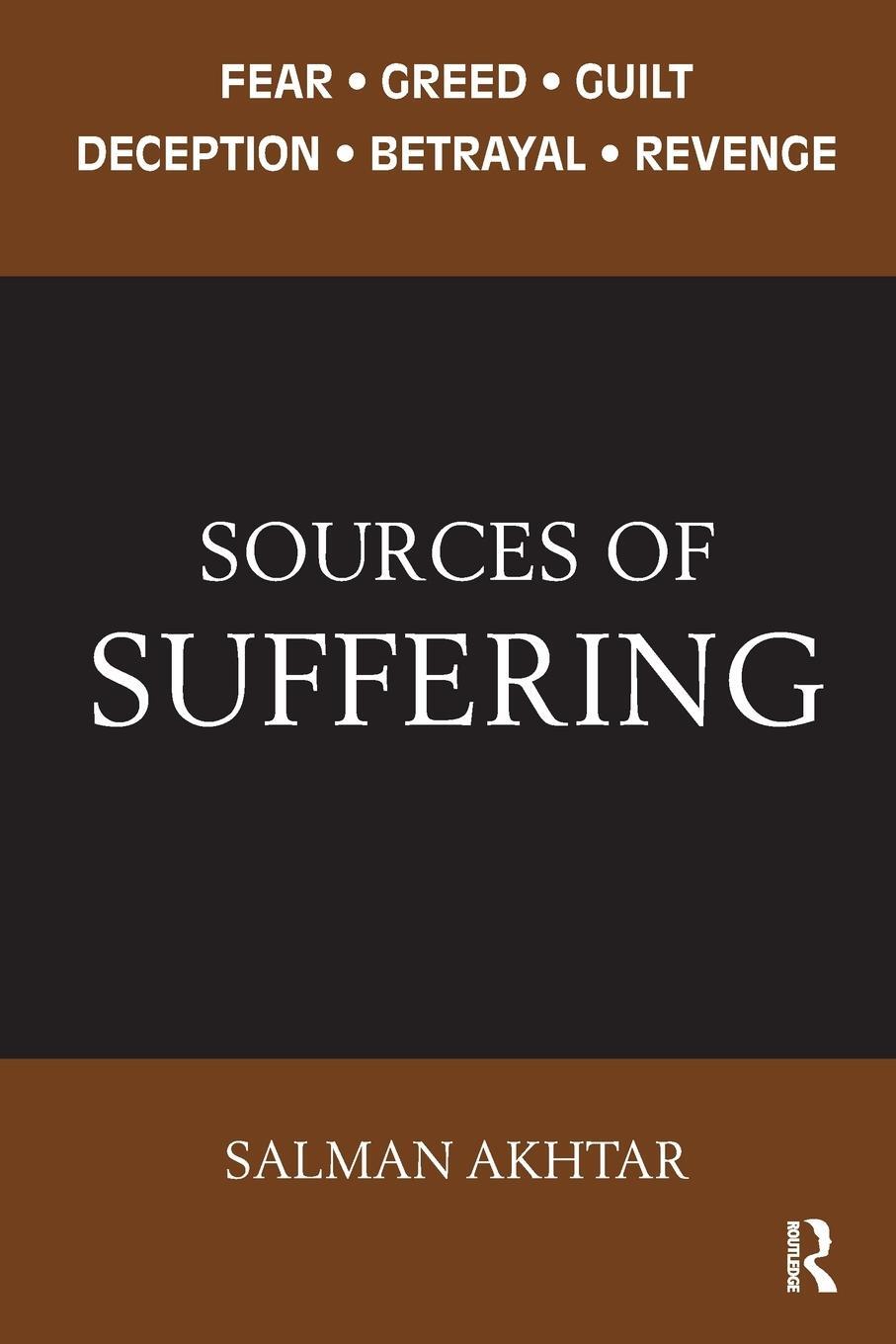 FEAR • GREED • GUILT
DECEPTION • BETRAYAL • REVENGE

SOURCES OF
SUFFERING

SALMAN AKHTAR

ROUTLEDGE